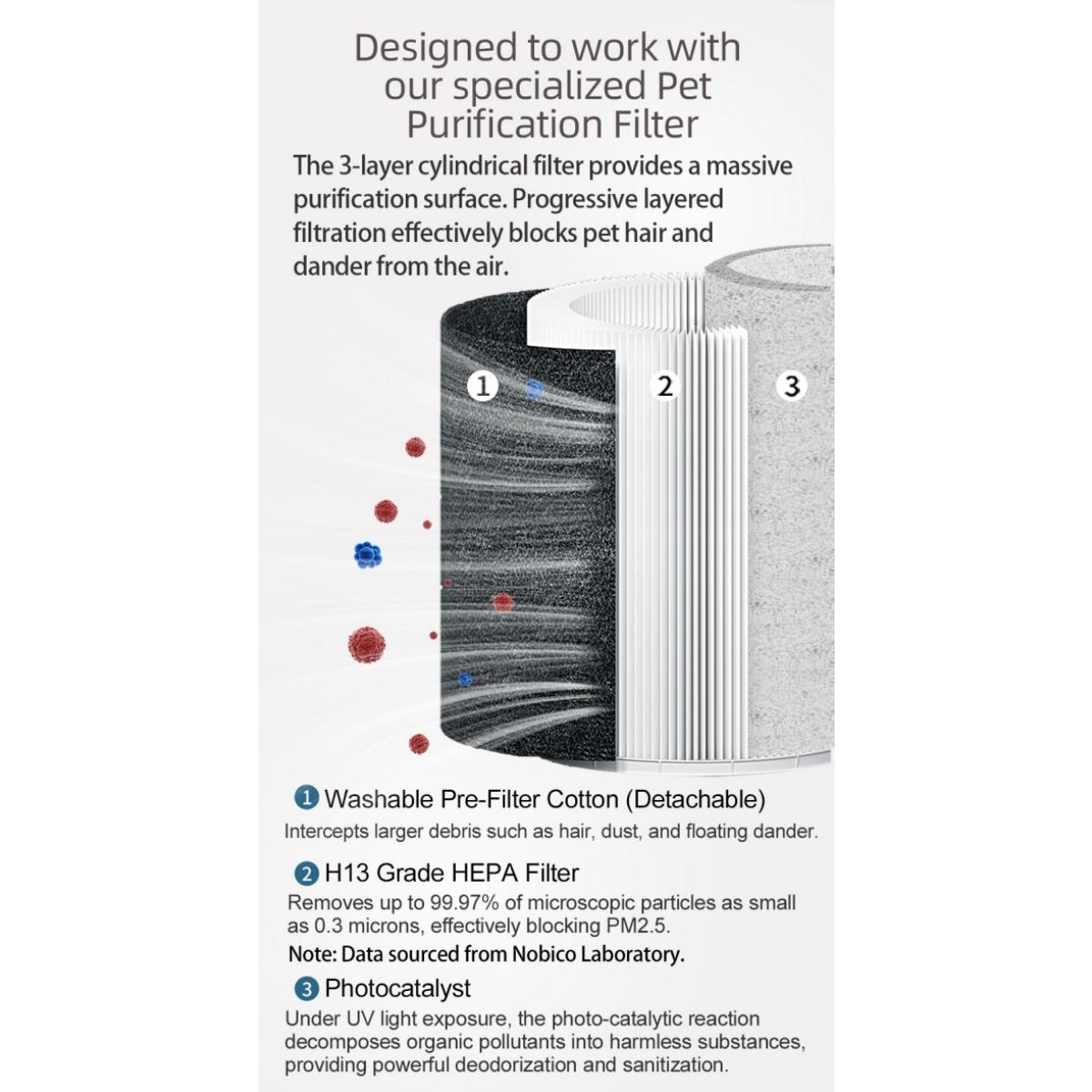 Designed to work with our specialized Pet Purification Filter

The 3-layer cylindrical filter provides a massive purification surface. Progressive layered filtration effectively blocks pet hair and dander from the air.

1

2

3

1 Washable Pre-Filter Cotton (Detachable)
Intercepts larger debris such as hair, dust, and floating dander.

2 H13 Grade HEPA Filter
Removes up to 99.97% of microscopic particles as small as 0.3 microns, effectively blocking PM2.5.
Note: Data sourced from Nobico Laboratory.

3 Photocatalyst
Under UV light exposure, the photo-catalytic reaction decomposes organic pollutants into harmless substances, providing powerful deodorization and sanitization.